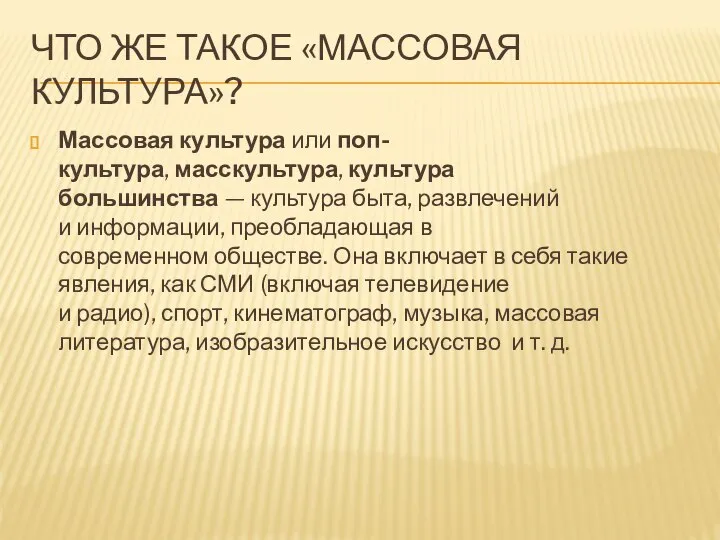 ЧТО ЖЕ ТАКОЕ «МАССОВАЯ КУЛЬТУРА»?

Массовая культура или поп-культура, масскультура, культура большинства — культура быта, развлечений и информации, преобладающая в современном обществе. Она включает в себя такие явления, как СМИ (включая телевидение и радио), спорт, кинематограф, музыка, массовая литература, изобразительное искусство и т. д.